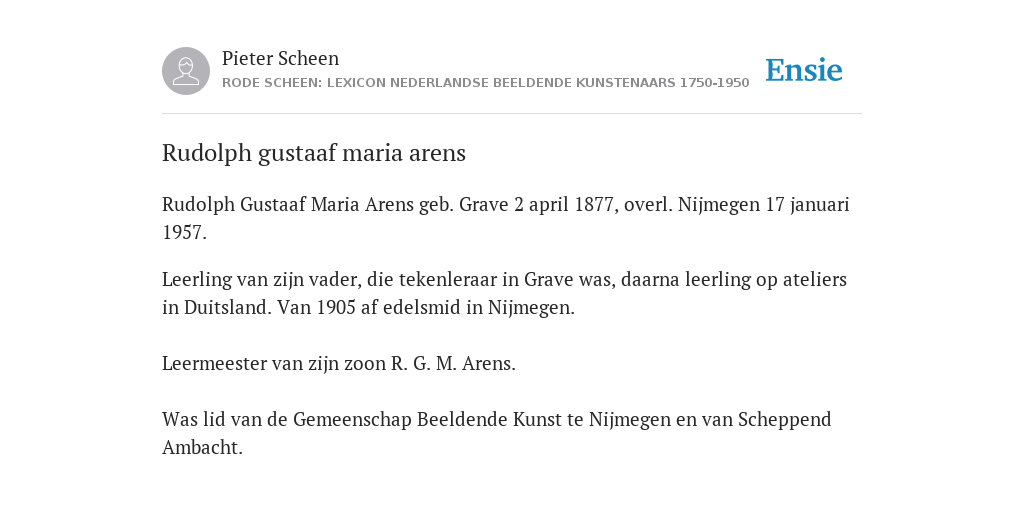 Pieter Scheen
RODE SCHEEN: LEXICON NEDERLANDSE BEELDENDE KUNSTENAARS 1750-1950

Ensie

Rudolph gustaaf maria arens

Rudolph Gustaaf Maria Arens geb. Grave 2 april 1877, overl. Nijmegen 17 januari 1957.

Leerling van zijn vader, die tekenleraar in Grave was, daarna leerling op ateliers in Duitsland. Van 1905 af edelsmid in Nijmegen.

Leermeester van zijn zoon R. G. M. Arens.

Was lid van de Gemeenschap Beeldende Kunst te Nijmegen en van Scheppend Ambacht.